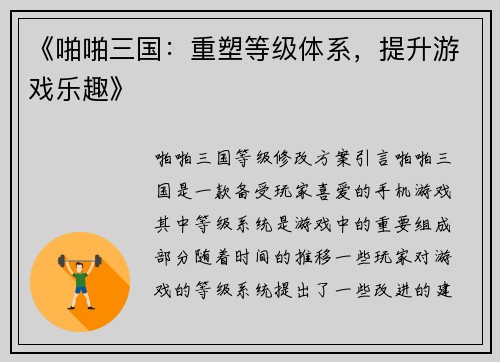 《啪啪三国：重塑等级体系，提升游戏乐趣》

啪啪三国等级修改方案引言啪啪三国是一款备受玩家喜爱的手机游戏其中等级系统是游戏中的重要组成部分随着时间的推移一些玩家对游戏的等级系统提出了一些改进的建